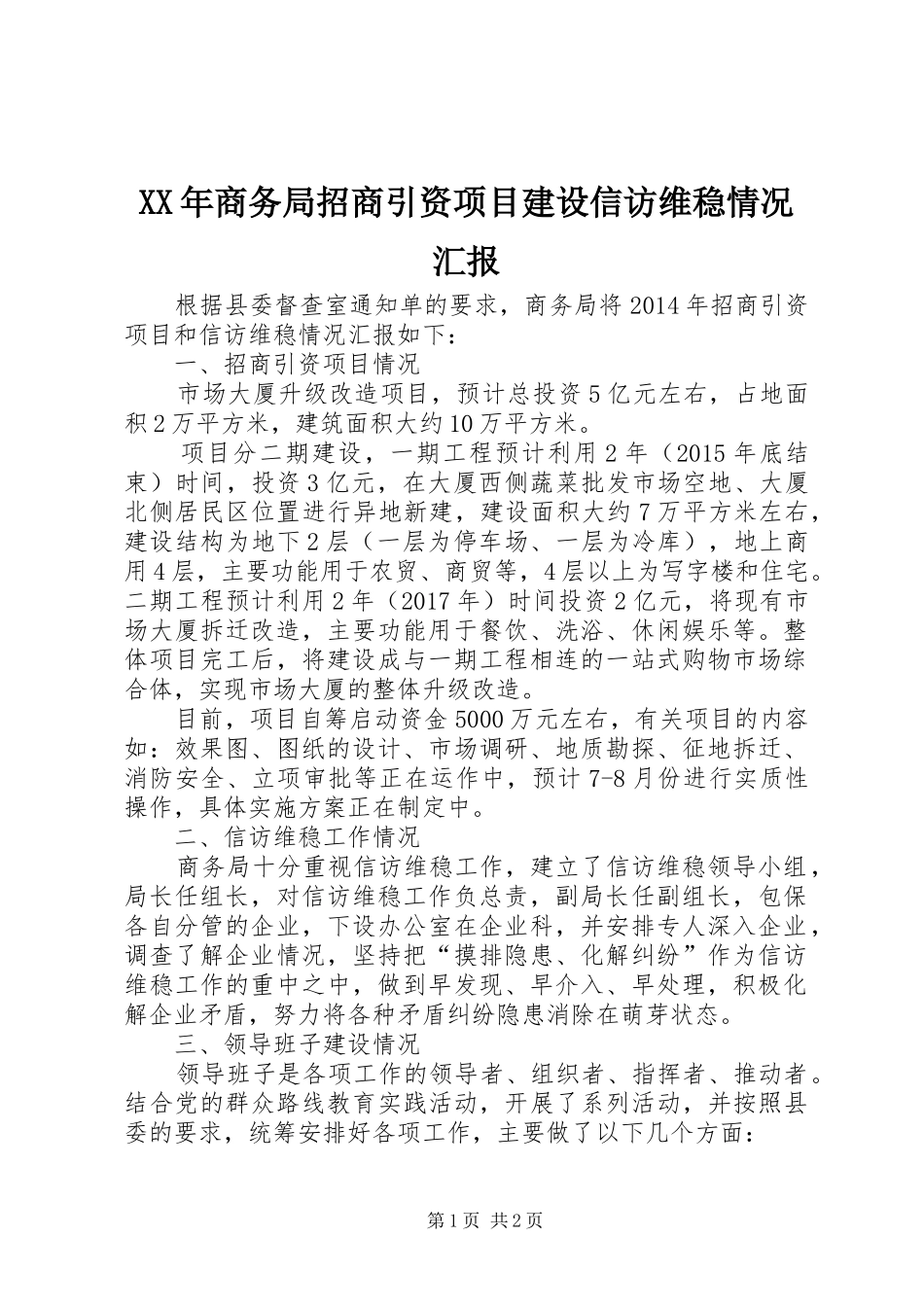 XX年商务局招商引资项目建设信访维稳情况汇报

根据县委督查室通知单的要求，商务局将2014年招商引资项目和信访维稳情况汇报如下：

一、招商引资项目情况

市场大厦升级改造项目，预计总投资5亿元左右，占地面积2万平方米，建筑面积大约10万平方米。

项目分二期建设，一期工程预计利用2年（2015年底结束）时间，投资3亿元，在大厦西侧蔬菜批发市场空地、大厦北侧居民区位置进行异地新建，建设面积大约7万平方米左右，建设结构为地下2层（一层为停车场、一层为冷库），地上商用4层，主要功能用于农贸、商贸等，4层以上为写字楼和住宅。二期工程预计利用2年（2017年）时间投资2亿元，将现有市场大厦拆迁改造，主要功能用于餐饮、洗浴、休闲娱乐等。整体项目完工后，将建设成与一期工程相连的一站式购物市场综合体，实现市场大厦的整体升级改造。

目前，项目自筹启动资金5000万元左右，有关项目的内容如：效果图、图纸的设计、市场调研、地质勘探、征地拆迁、消防安全、立项审批等正在运作中，预计7-8月份进行实质性操作，具体实施方案正在制定中。

二、信访维稳工作情况

商务局十分重视信访维稳工作，建立了信访维稳领导小组，局长任组长，对信访维稳工作负总责，副局长任副组长，包保各自分管的企业，下设办公室在企业科，并安排专人深入企业，调查了解企业情况，坚持把“摸排隐患、化解纠纷”作为信访维稳工作的重中之中，做到早发现、早介入、早处理，积极化解企业矛盾，努力将各种矛盾纠纷隐患消除在萌芽状态。

三、领导班子建设情况

领导班子是各项工作的领导者、组织者、指挥者、推动者。结合党的群众路线教育实践活动，开展了系列活动，并按照县委的要求，统筹安排好各项工作，主要做了以下几个方面：

第1页 共2页